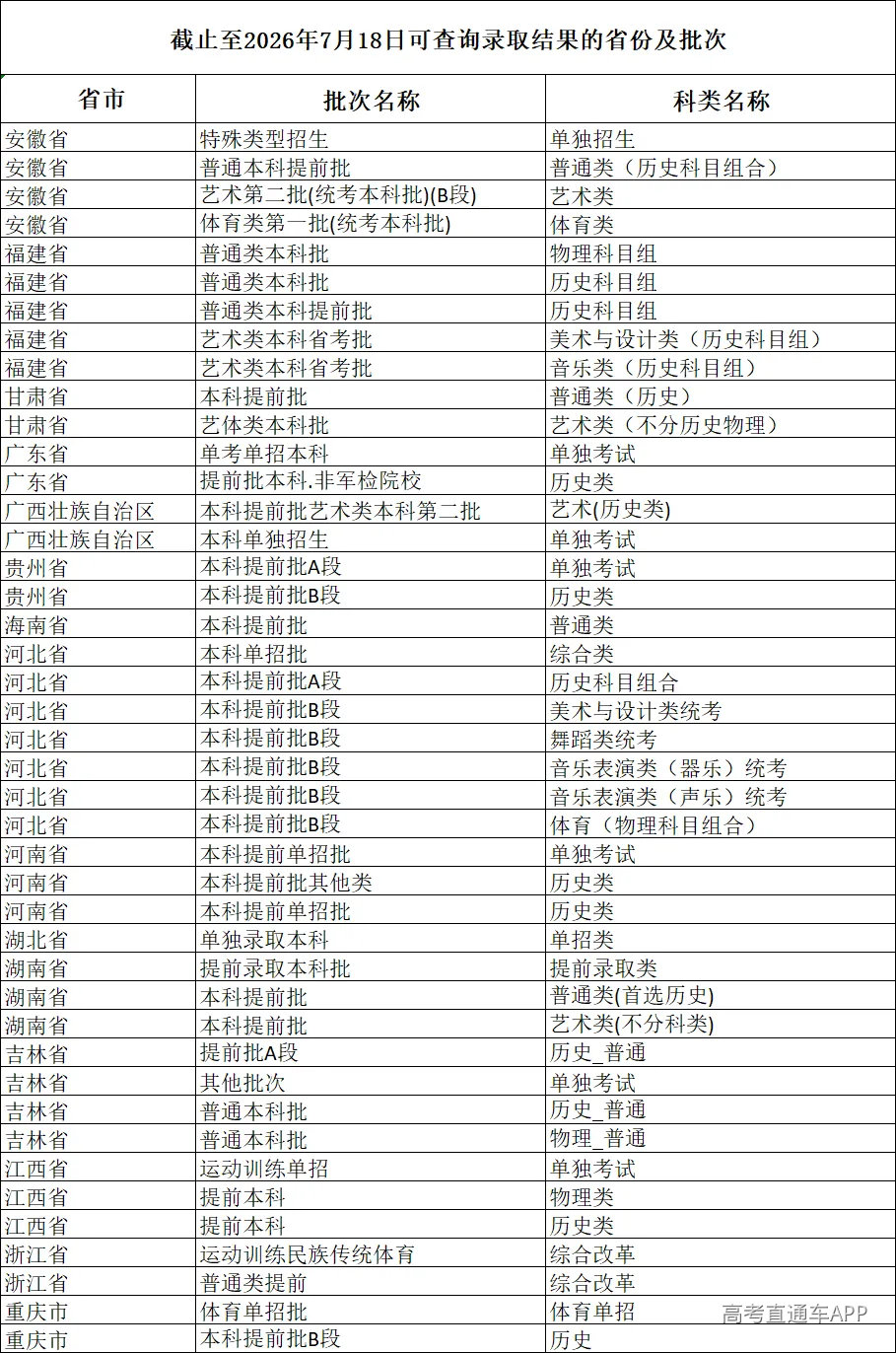 截止至2026年7月18日可查询录取结果的省份及批次

| 省市 | 批次名称 | 科类名称 |
|---|---|---|
| 安徽省 | 特殊类型招生 | 单独招生 |
| 安徽省 | 普通本科提前批 | 普通类（历史科目组合） |
| 安徽省 | 艺术第二批(统考本科批)(B段) | 艺术类 |
| 安徽省 | 体育类第一批(统考本科批) | 体育类 |
| 福建省 | 普通类本科批 | 物理科目组 |
| 福建省 | 普通类本科批 | 历史科目组 |
| 福建省 | 普通类本科提前批 | 历史科目组 |
| 福建省 | 艺术类本科省考批 | 美术与设计类（历史科目组） |
| 福建省 | 艺术类本科省考批 | 音乐类（历史科目组） |
| 甘肃省 | 本科提前批 | 普通类（历史） |
| 甘肃省 | 艺体类本科批 | 艺术类（不分历史物理） |
| 广东省 | 单考单招本科 | 单独考试 |
| 广东省 | 提前批本科.非军检院校 | 历史类 |
| 广西壮族自治区 | 本科提前批艺术类本科第二批 | 艺术(历史类) |
| 广西壮族自治区 | 本科单独招生 | 单独考试 |
| 贵州省 | 本科提前批A段 | 单独考试 |
| 贵州省 | 本科提前批B段 | 历史类 |
| 海南省 | 本科提前批 | 普通类 |
| 河北省 | 本科单招批 | 综合类 |
| 河北省 | 本科提前批A段 | 历史科目组合 |
| 河北省 | 本科提前批B段 | 美术与设计类统考 |
| 河北省 | 本科提前批B段 | 舞蹈类统考 |
| 河北省 | 本科提前批B段 | 音乐表演类（器乐）统考 |
| 河北省 | 本科提前批B段 | 音乐表演类（声乐）统考 |
| 河北省 | 本科提前批B段 | 体育（物理科目组合） |
| 河南省 | 本科提前单招批 | 单独考试 |
| 河南省 | 本科提前批其他类 | 历史类 |
| 河南省 | 本科提前单招批 | 历史类 |
| 湖北省 | 单独录取本科 | 单招类 |
| 湖南省 | 提前录取本科批 | 提前录取类 |
| 湖南省 | 本科提前批 | 普通类(首选历史) |
| 湖南省 | 本科提前批 | 艺术类(不分科类) |
| 吉林省 | 提前批A段 | 历史_普通 |
| 吉林省 | 其他批次 | 单独考试 |
| 吉林省 | 普通本科批 | 历史_普通 |
| 吉林省 | 普通本科批 | 物理_普通 |
| 江西省 | 运动训练单招 | 单独考试 |
| 江西省 | 提前本科 | 物理类 |
| 江西省 | 提前本科 | 历史类 |
| 浙江省 | 运动训练民族传统体育 | 综合改革 |
| 浙江省 | 普通类提前 | 综合改革 |
| 重庆市 | 体育单招批 | 体育单招 |
| 重庆市 | 本科提前批B段 | 历史 |

高考直通车APP